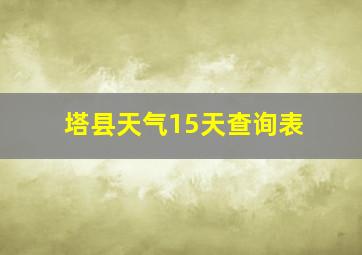 塔县天气15天查询表